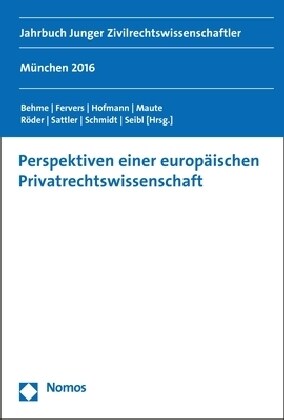 Jahrbuch Junger Zivilrechtswissenschaftler

München 2016

Behme | Fervers | Hofmann | Maute
Röder | Sattler | Schmidt | Seibl [Hrsg.]

Perspektiven einer europäischen Privatrechtswissenschaft

Nomos